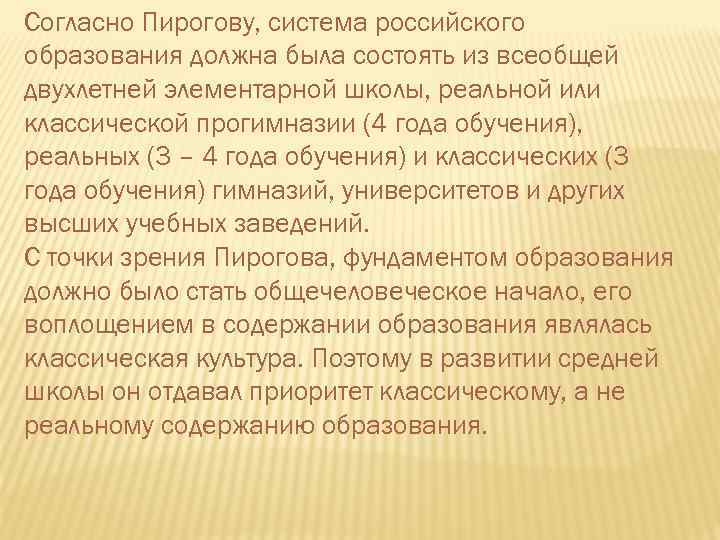 Согласно Пирогову, система российского образования должна была состоять из всеобщей двухлетней элементарной школы, реальной или классической прогимназии (4 года обучения), реальных (3 – 4 года обучения) и классических (3 года обучения) гимназий, университетов и других высших учебных заведений.
С точки зрения Пирогова, фундаментом образования должно было стать общечеловеческое начало, его воплощением в содержании образования являлась классическая культура. Поэтому в развитии средней школы он отдавал приоритет классическому, а не реальному содержанию образования.